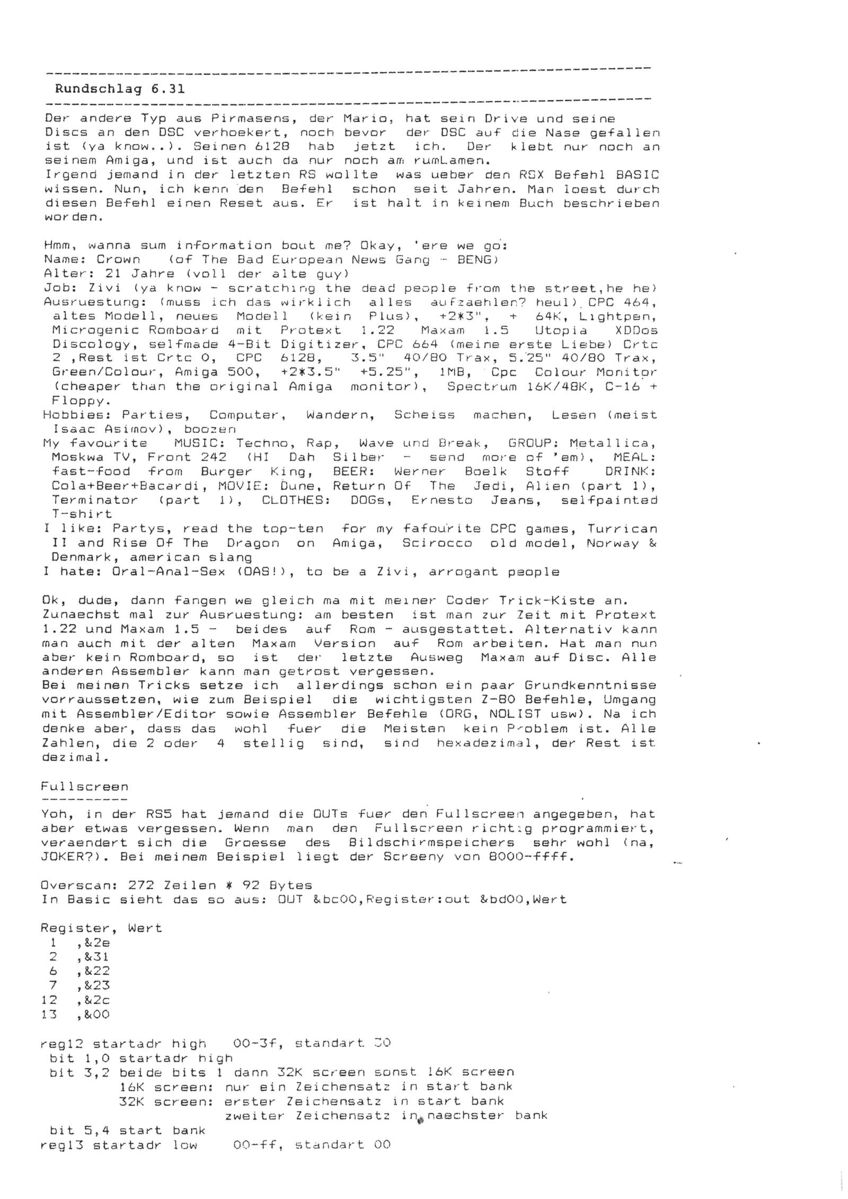 Rundschlag 6.31

Der andere Typ aus Pirmasens, der Mario, hat sein Drive und seine Discs an den DSC verhoekert, noch bevor der DSC auf die Nase gefallen ist (ya know..). Seinen 6128 hab jetzt ich. Der klebt nur noch an seinem Amiga, und ist auch da nur noch am rumLamen.
Irgend jemand in der letzten RS wollte was ueber den RSX Befehl BASIC wissen. Nun, ich kenn den Befehl schon seit Jahren. Man loest durch diesen Befehl einen Reset aus. Er ist halt in keinem Buch beschrieben worden.

Hmm, wanna sum information bout me? Okay, 'ere we go:
Name: Crown (of The Bad European News Gang - BENG)
Alter: 21 Jahre (voll der alte guy)
Job: Zivi (ya know - scratching the dead people from the street,he he)
Ausruestung: (muss ich das wirklich alles aufzaehlen? heul) CPC 464, altes Modell, neues Modell (kein Plus), +2*3", + 64K, Lightpen, Microgenic Romboard mit Protext 1.22 Maxam 1.5 Utopia XDDos Discology, selfmade 4-Bit Digitizer, CPC 664 (meine erste Liebe) Crtc 2 ,Rest ist Crtc 0, CPC 6128, 3.5" 40/80 Trax, 5.25" 40/80 Trax, Green/Colour, Amiga 500, +2*3.5" +5.25", 1MB, Cpc Colour Monitor (cheaper than the original Amiga monitor), Spectrum 16K/48K, C-16 + Floppy.
Hobbies: Parties, Computer, Wandern, Scheiss machen, Lesen (meist Isaac Asimov), boozen
My favourite MUSIC: Techno, Rap, Wave und Break, GROUP: Metallica, Moskwa TV, Front 242 (HI Dah Silber - send more of 'em), MEAL: fast-food from Burger King, BEER: Werner Boelk Stoff DRINK: Cola+Beer+Bacardi, MOVIE: Dune, Return Of The Jedi, Alien (part 1), Terminator (part 1), CLOTHES: DOGs, Ernesto Jeans, selfpainted T-shirt
I like: Partys, read the top-ten for my fafourite CPC games, Turrican II and Rise Of The Dragon on Amiga, Scirocco old model, Norway & Denmark, american slang
I hate: Oral-Anal-Sex (OAS!), to be a Zivi, arrogant people

Ok, dude, dann fangen we gleich ma mit meiner Coder Trick-Kiste an. Zunaechst mal zur Ausruestung: am besten ist man zur Zeit mit Protext 1.22 und Maxam 1.5 - beides auf Rom - ausgestattet. Alternativ kann man auch mit der alten Maxam Version auf Rom arbeiten. Hat man nun aber kein Romboard, so ist der letzte Ausweg Maxam auf Disc. Alle anderen Assembler kann man getrost vergessen.
Bei meinen Tricks setze ich allerdings schon ein paar Grundkenntnisse vorraussetzen, wie zum Beispiel die wichtigsten Z-80 Befehle, Umgang mit Assembler/Editor sowie Assembler Befehle (ORG, NOLIST usw). Na ich denke aber, dass das wohl fuer die Meisten kein Problem ist. Alle Zahlen, die 2 oder 4 stellig sind, sind hexadezimal, der Rest ist dezimal.

Fullscreen
----------
Yoh, in der RS5 hat jemand die OUTs fuer den Fullscreen angegeben, hat aber etwas vergessen. Wenn man den Fullscreen richtig programmiert, veraendert sich die Groesse des Bildschirmspeichers sehr wohl (na, JOKER?). Bei meinem Beispiel liegt der Screeny von 8000-ffff.

Overscan: 272 Zeilen * 92 Bytes
In Basic sieht das so aus: OUT &bc00,Register:out &bd00,Wert

Register, Wert
1 ,&2e
2 ,&31
6 ,&22
7 ,&23
12 ,&2c
13 ,&00

reg12 startadr high 00-3f, standart 30
bit 1,0 startadr high
bit 3,2 beide bits 1 dann 32K screen sonst 16K screen
16K screen: nur ein Zeichensatz in start bank
32K screen: erster Zeichensatz in start bank
zweiter Zeichensatz in naechster bank
bit 5,4 start bank
reg13 startadr low 00-ff, standart 00